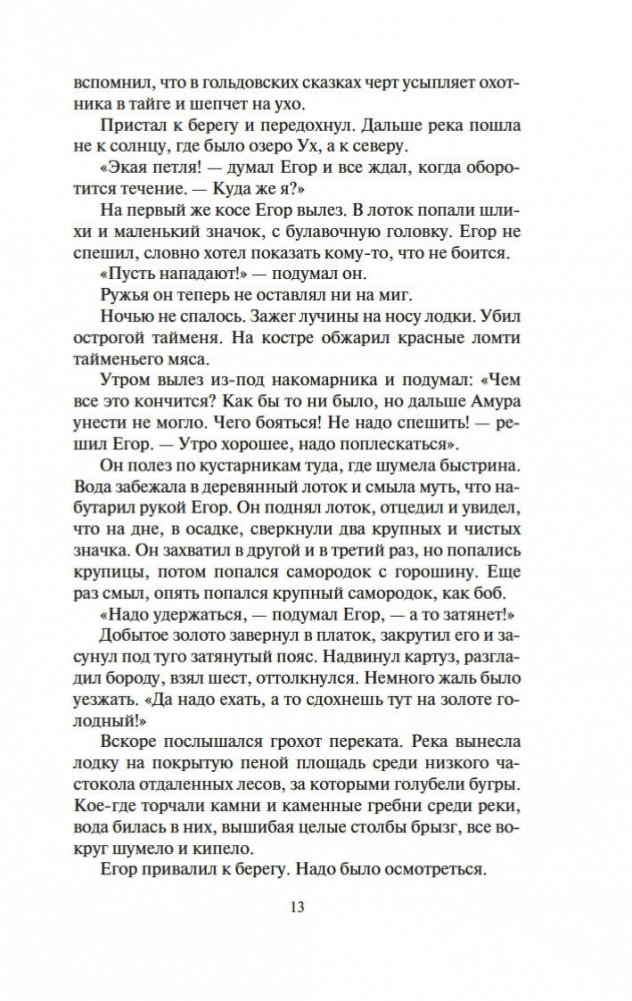 вспомнил, что в гольдовских сказках черт усыпляет охотника в тайге и шепчет на ухо.

Пристал к берегу и передохнул. Дальше река пошла не к солнцу, где было озеро Ух, а к северу.

«Экая петля! — думал Егор и все ждал, когда оборотится течение. — Куда же я?»

На первый же косе Егор вылез. В лоток попали шлихи и маленький значок, с булавочную головку. Егор не спешил, словно хотел показать кому-то, что не боится.

«Пусть нападают!» — подумал он.

Ружья он теперь не оставлял ни на миг.

Ночью не спалось. Зажег лучины на носу лодки. Убил острогой тайменя. На костре обжарил красные ломти тайменьего мяса.

Утром вылез из-под накомарника и подумал: «Чем все это кончится? Как бы то ни было, но дальше Амура унести не могло. Чего бояться! Не надо спешить! — решил Егор. — Утро хорошее, надо поплескаться».

Он полез по кустарникам туда, где шумела быстрина. Вода забежала в деревянный лоток и смыла муть, что набутарил рукой Егор. Он поднял лоток, отцедил и увидел, что на дне, в осадке, сверкнули два крупных и чистых значка. Он захватил в другой и в третий раз, но попались крупицы, потом попался самородок с горошину. Еще раз смыл, опять попался крупный самородок, как боб.

«Надо удержаться, — подумал Егор, — а то затянет!»

Добытое золото завернул в платок, закрутил его и засунул под туго затянутый пояс. Надвинул картуз, разгладил бороду, взял шест, оттолкнулся. Немного жаль было уезжать. «Да надо ехать, а то сдохнешь тут на золоте голодный!»

Вскоре послышался грохот переката. Река вынесла лодку на покрытую пеной площадь среди низкого частокола отдаленных лесов, за которыми голубели бугры. Кое-где торчали камни и каменные гребни среди реки, вода билась в них, вышибая целые столбы брызг, все вокруг шумело и кипело.

Егор привалил к берегу. Надо было осмотреться.

13